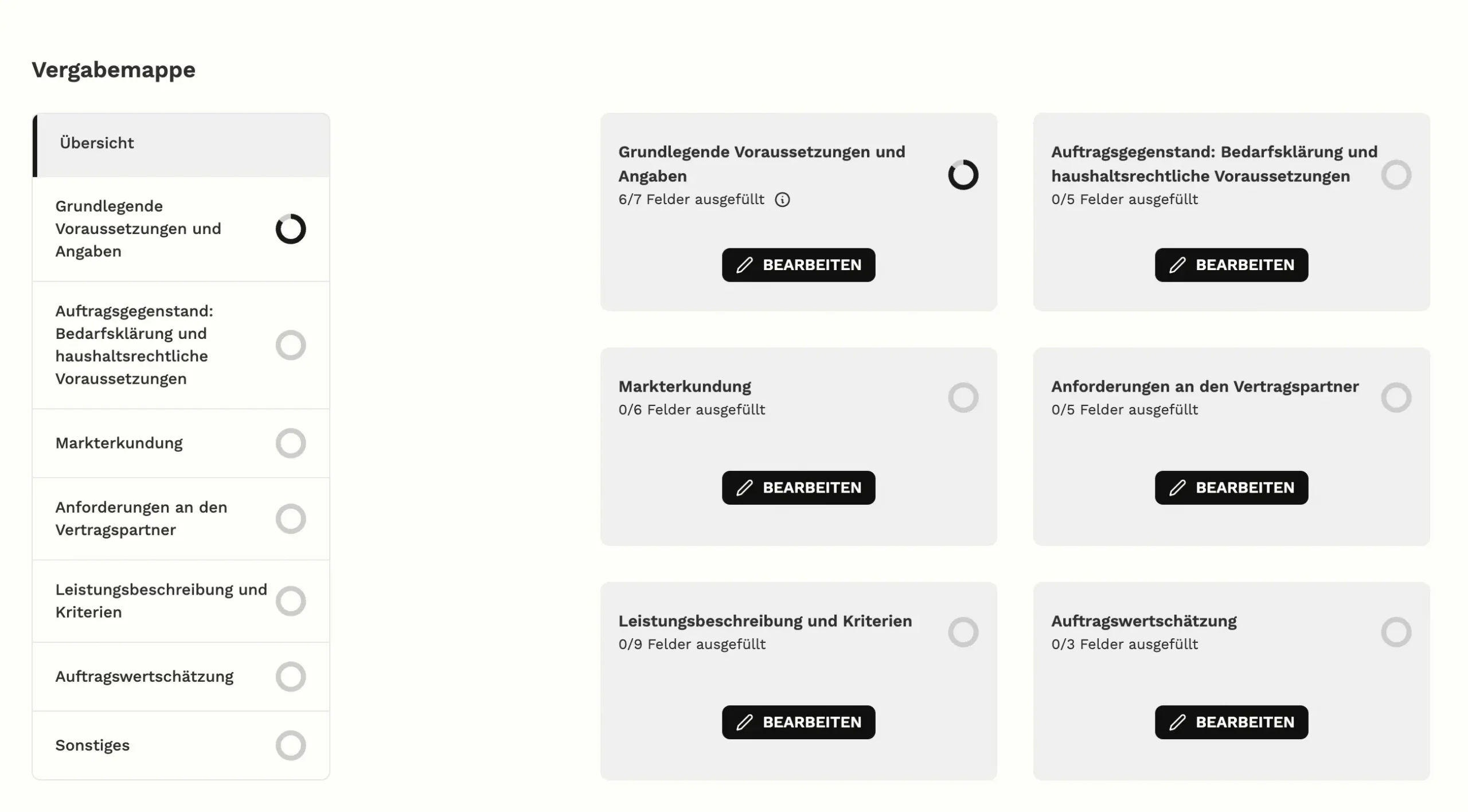 Vergabemappe

Übersicht

Grundlegende Voraussetzungen und Angaben

Auftragsgegenstand: Bedarfsklärung und haushaltsrechtliche Voraussetzungen

Markterkundung

Anforderungen an den Vertragspartner

Leistungsbeschreibung und Kriterien

Auftragswertschätzung

Sonstiges

Grundlegende Voraussetzungen und Angaben
6/7 Felder ausgefüllt

BEARBEITEN

Auftragsgegenstand: Bedarfsklärung und haushaltsrechtliche Voraussetzungen
0/5 Felder ausgefüllt

BEARBEITEN

Markterkundung
0/6 Felder ausgefüllt

BEARBEITEN

Anforderungen an den Vertragspartner
0/5 Felder ausgefüllt

BEARBEITEN

Leistungsbeschreibung und Kriterien
0/9 Felder ausgefüllt

BEARBEITEN

Auftragswertschätzung
0/3 Felder ausgefüllt

BEARBEITEN